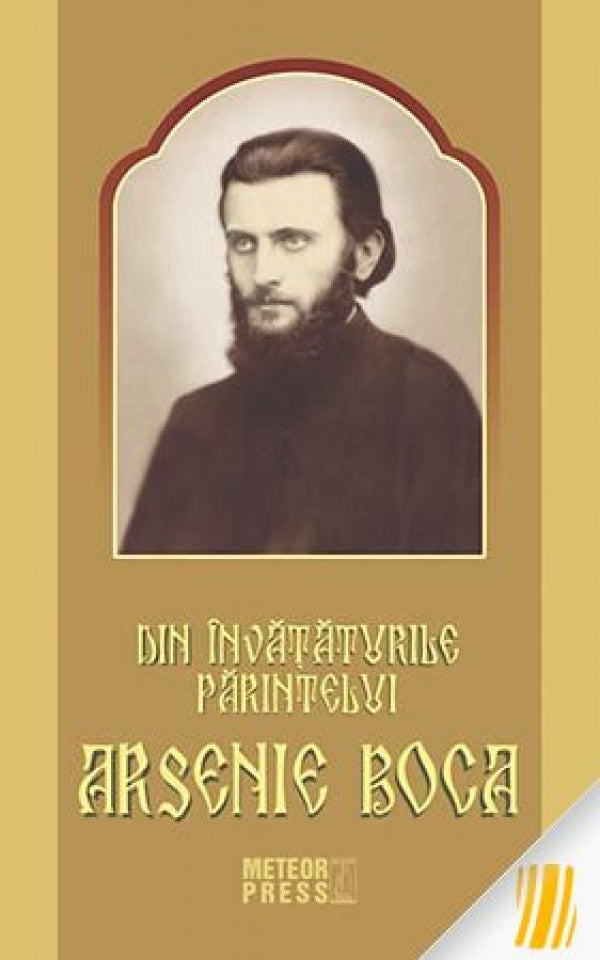 DIN ÎNVĂȚĂTURILE PĂRINTELUI
ARSENIE BOCA

METEOR PRESS